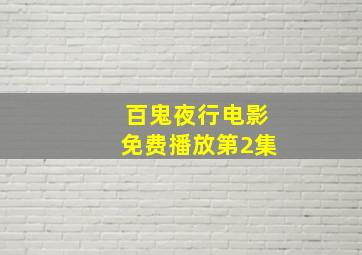 百鬼夜行电影
免费播放第2集